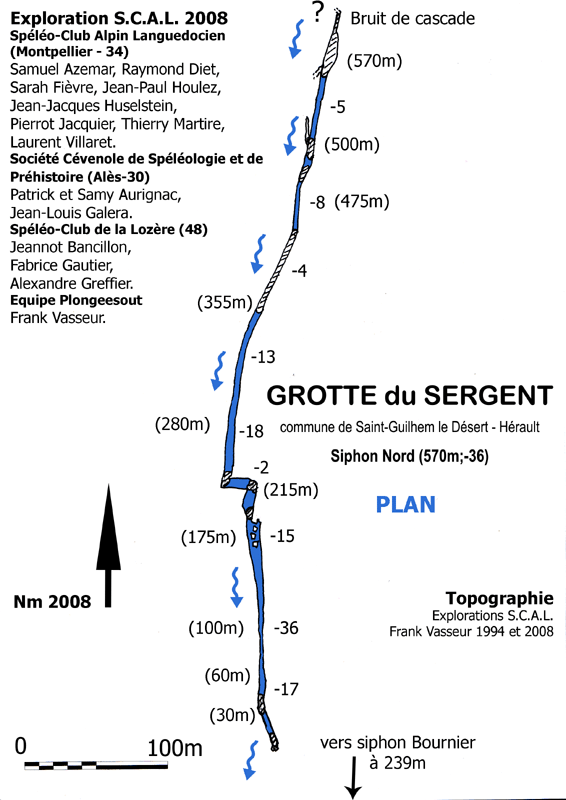 Exploration S.C.A.L. 2008
Spéléo-Club Alpin Languedocien (Montpellier - 34)
Samuel Azemar, Raymond Diet, Sarah Fièvre, Jean-Paul Houlez, Jean-Jacques Huselstein, Pierrot Jacquier, Thierry Martire, Laurent Villaret.
Société Cévenole de Spéléologie et de Préhistoire (Alès-30)
Patrick et Samy Aurignac, Jean-Louis Galera.
Spéléo-Club de la Lozère (48)
Jeannot Bancillon, Fabrice Gautier, Alexandre Greffier.
Equipe Plongeesout
Frank Vasseur.

?
Bruit de cascade
(570m)
-5
(500m)
-8 (475m)
-4
(355m)
-13
(280m)
-18
-2
(215m)
(175m)
-15
(100m)
-36
(60m)
-17
(30m)

GROTTE du SERGENT
commune de Saint-Guilhem le Désert - Hérault
Siphon Nord (570m;-36)

PLAN

Nm 2008

Topographie
Explorations S.C.A.L.
Frank Vasseur 1994 et 2008

0
100m

vers siphon Bournier
à 239m